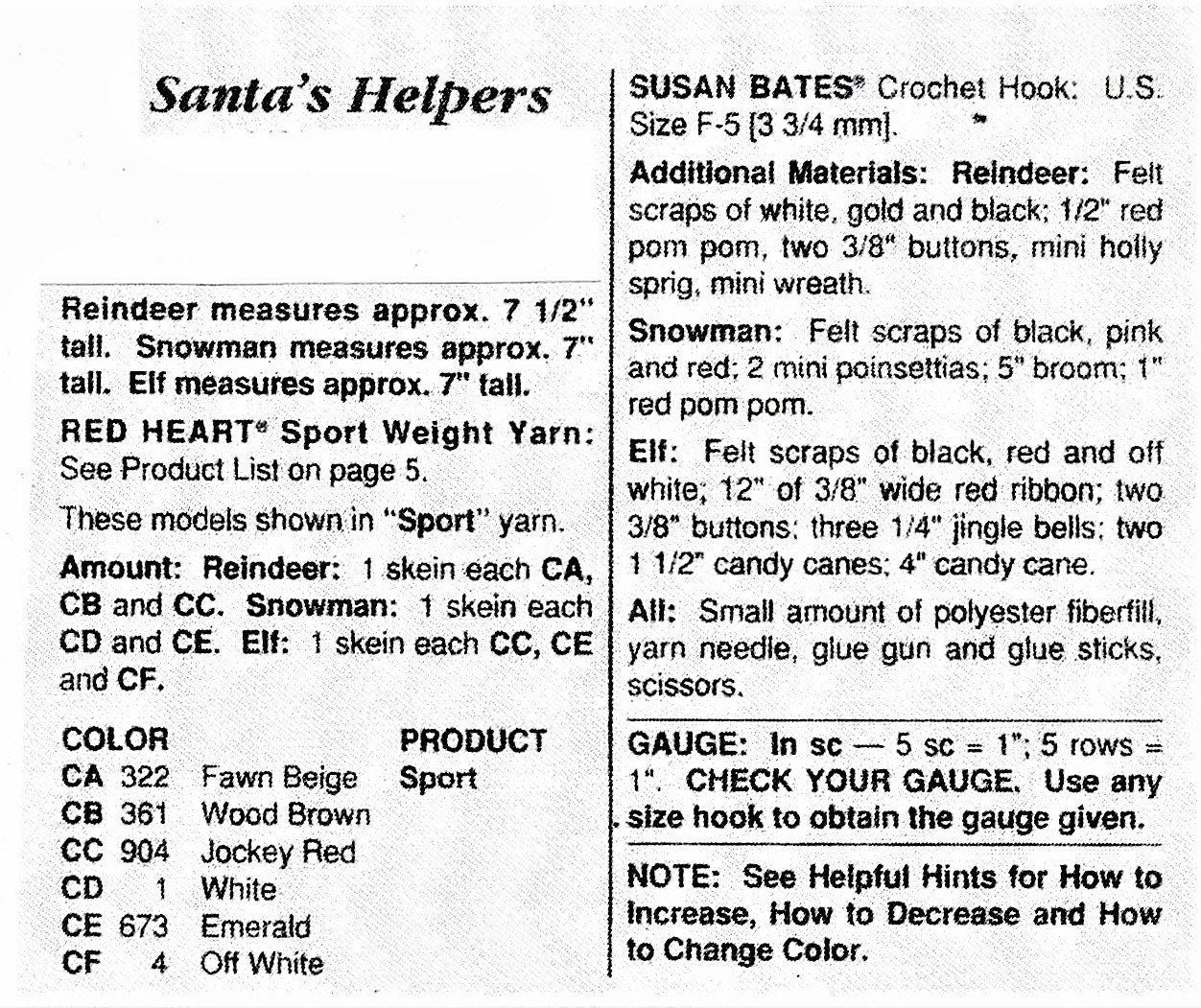 Santa's Helpers

Reindeer measures approx. 7 1/2" tall. Snowman measures approx. 7" tall. Elf measures approx. 7" tall.

RED HEART® Sport Weight Yarn: See Product List on page 5.

These models shown in "Sport" yarn.

Amount: Reindeer: 1 skein each CA, CB and CC. Snowman: 1 skein each CD and CE. Elf: 1 skein each CC, CE and CF.

| COLOR | | | PRODUCT |
|---|---|---|---|
| CA | 322 | Fawn Beige | Sport |
| CB | 361 | Wood Brown | |
| CC | 904 | Jockey Red | |
| CD | 1 | White | |
| CE | 673 | Emerald | |
| CF | 4 | Off White | |

SUSAN BATES® Crochet Hook: U.S. Size F-5 [3 3/4 mm].

Additional Materials: Reindeer: Felt scraps of white, gold and black; 1/2" red pom pom, two 3/8" buttons, mini holly sprig, mini wreath.

Snowman: Felt scraps of black, pink and red; 2 mini poinsettias; 5" broom; 1" red pom pom.

Elf: Felt scraps of black, red and off white; 12" of 3/8" wide red ribbon; two 3/8" buttons; three 1/4" jingle bells; two 1 1/2" candy canes; 4" candy cane.

All: Small amount of polyester fiberfill, yarn needle, glue gun and glue sticks, scissors.

GAUGE: In sc — 5 sc = 1"; 5 rows = 1". CHECK YOUR GAUGE. Use any size hook to obtain the gauge given.

NOTE: See Helpful Hints for How to Increase, How to Decrease and How to Change Color.